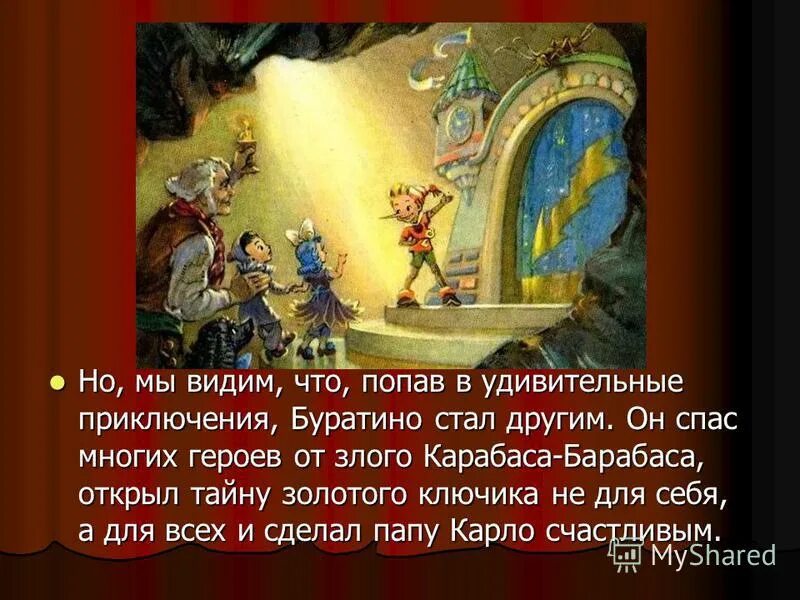 Но, мы видим, что, попав в удивительные приключения, Буратино стал другим. Он спас многих героев от злого Карабаса-Барабаса, открыл тайну золотого ключика не для себя, а для всех и сделал папу Карло счастливым.

MyShared